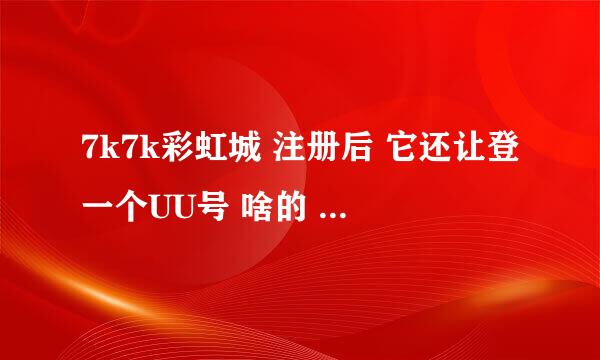 7k7k彩虹城 注册后 它还让登一个UU号 啥的 ...